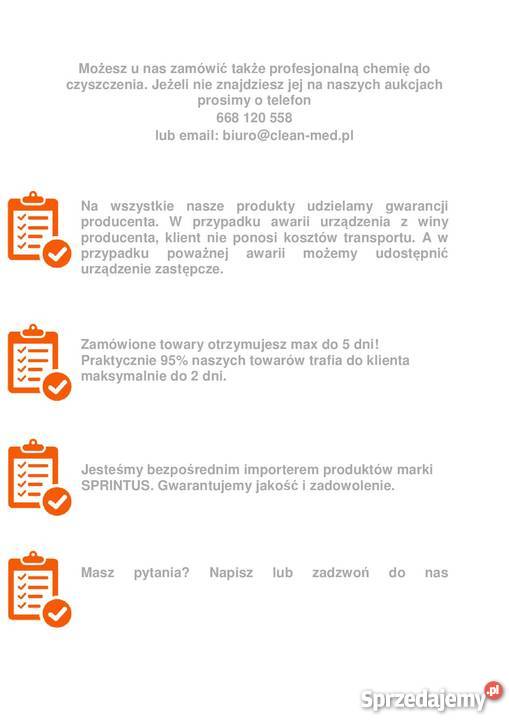 Możesz u nas zamówić także profesjonalną chemię do czyszczenia. Jeżeli nie znajdziesz jej na naszych aukcjach prosimy o telefon
668 120 558
lub email: biuro@clean-med.pl

Na wszystkie nasze produkty udzielamy gwarancji producenta. W przypadku awarii urządzenia z winy producenta, klient nie ponosi kosztów transportu. A w przypadku poważnej awarii możemy udostępnić urządzenie zastępcze.

Zamówione towary otrzymujesz max do 5 dni! Praktycznie 95% naszych towarów trafia do klienta maksymalnie do 2 dni.

Jesteśmy bezpośrednim importerem produktów marki SPRINTUS. Gwarantujemy jakość i zadowolenie.

Masz pytania? Napisz lub zadzwoń do nas

Sprzedajemy.pl